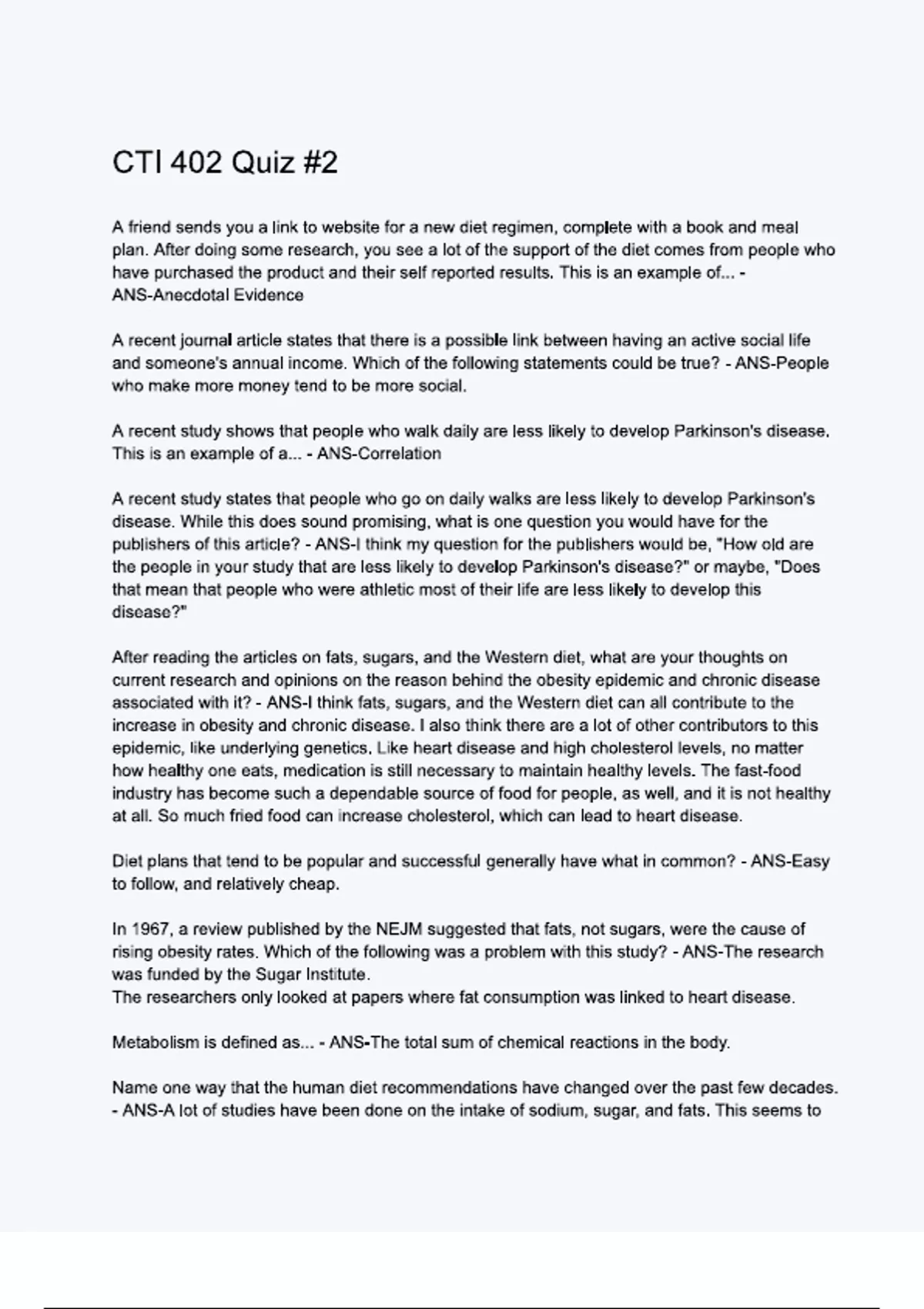 CTI 402 Quiz #2

A friend sends you a link to website for a new diet regimen, complete with a book and meal plan. After doing some research, you see a lot of the support of the diet comes from people who have purchased the product and their self reported results. This is an example of... - ANS-Anecdotal Evidence

A recent journal article states that there is a possible link between having an active social life and someone's annual income. Which of the following statements could be true? - ANS-People who make more money tend to be more social.

A recent study shows that people who walk daily are less likely to develop Parkinson's disease. This is an example of a... - ANS-Correlation

A recent study states that people who go on daily walks are less likely to develop Parkinson's disease. While this does sound promising, what is one question you would have for the publishers of this article? - ANS-I think my question for the publishers would be, "How old are the people in your study that are less likely to develop Parkinson's disease?" or maybe, "Does that mean that people who were athletic most of their life are less likely to develop this disease?"

After reading the articles on fats, sugars, and the Western diet, what are your thoughts on current research and opinions on the reason behind the obesity epidemic and chronic disease associated with it? - ANS-I think fats, sugars, and the Western diet can all contribute to the increase in obesity and chronic disease. I also think there are a lot of other contributors to this epidemic, like underlying genetics. Like heart disease and high cholesterol levels, no matter how healthy one eats, medication is still necessary to maintain healthy levels. The fast-food industry has become such a dependable source of food for people, as well, and it is not healthy at all. So much fried food can increase cholesterol, which can lead to heart disease.

Diet plans that tend to be popular and successful generally have what in common? - ANS-Easy to follow, and relatively cheap.

In 1967, a review published by the NEJM suggested that fats, not sugars, were the cause of rising obesity rates. Which of the following was a problem with this study? - ANS-The research was funded by the Sugar Institute.
The researchers only looked at papers where fat consumption was linked to heart disease.

Metabolism is defined as... - ANS-The total sum of chemical reactions in the body.

Name one way that the human diet recommendations have changed over the past few decades. - ANS-A lot of studies have been done on the intake of sodium, sugar, and fats. This seems to